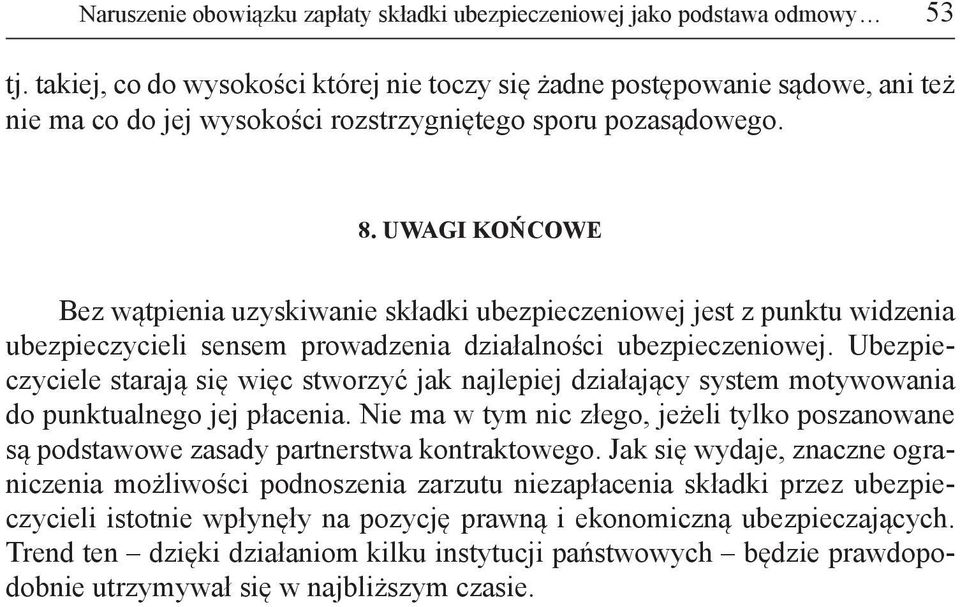 Naruszenie obowiązku zapłaty składki ubezpieczeniowej jako podstawa odmowy… 53

tj. takiej, co do wysokości której nie toczy się żadne postępowanie sądowe, ani też nie ma co do jej wysokości rozstrzygniętego sporu pozasądowego.

8. UWAGI KOŃCOWE

Bez wątpienia uzyskiwanie składki ubezpieczeniowej jest z punktu widzenia ubezpieczycieli sensem prowadzenia działalności ubezpieczeniowej. Ubezpieczyciele starają się więc stworzyć jak najlepiej działający system motywowania do punktualnego jej płacenia. Nie ma w tym nic złego, jeżeli tylko poszanowane są podstawowe zasady partnerstwa kontraktowego. Jak się wydaje, znaczne ograniczenia możliwości podnoszenia zarzutu niezapłacenia składki przez ubezpieczycieli istotnie wpłynęły na pozycję prawną i ekonomiczną ubezpieczających. Trend ten – dzięki działaniom kilku instytucji państwowych – będzie prawdopodobnie utrzymywał się w najbliższym czasie.